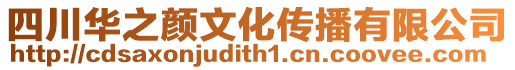 四川华之颜文化传播有限公司
http://cdsaxonjudith1.cn.coovee.com